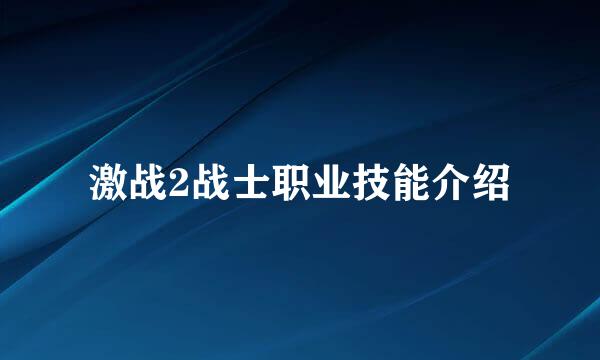 激战2战士职业技能介绍